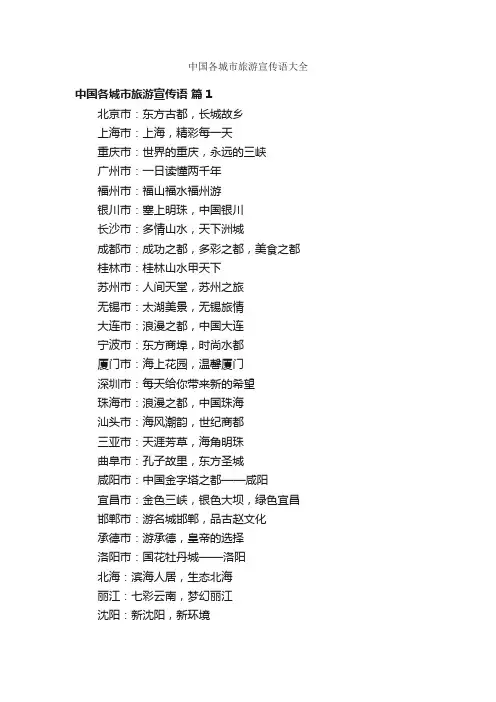 中国各城市旅游宣传语大全

中国各城市旅游宣传语 篇1

北京市：东方古都，长城故乡

上海市：上海，精彩每一天

重庆市：世界的重庆，永远的三峡

广州市：一日读懂两千年

福州市：福山福水福州游

银川市：塞上明珠，中国银川

长沙市：多情山水，天下洲城

成都市：成功之都，多彩之都，美食之都

桂林市：桂林山水甲天下

苏州市：人间天堂，苏州之旅

无锡市：太湖美景，无锡旅情

大连市：浪漫之都，中国大连

宁波市：东方商埠，时尚水都

厦门市：海上花园，温馨厦门

深圳市：每天给你带来新的希望

珠海市：浪漫之都，中国珠海

汕头市：海风潮韵，世纪商都

三亚市：天涯芳草，海角明珠

曲阜市：孔子故里，东方圣城

咸阳市：中国金字塔之都——咸阳

宜昌市：金色三峡，银色大坝，绿色宜昌

邯郸市：游名城邯郸，品古赵文化

承德市：游承德，皇帝的选择

洛阳市：国花牡丹城——洛阳

北海：滨海人居，生态北海

丽江：七彩云南，梦幻丽江

沈阳：新沈阳，新环境